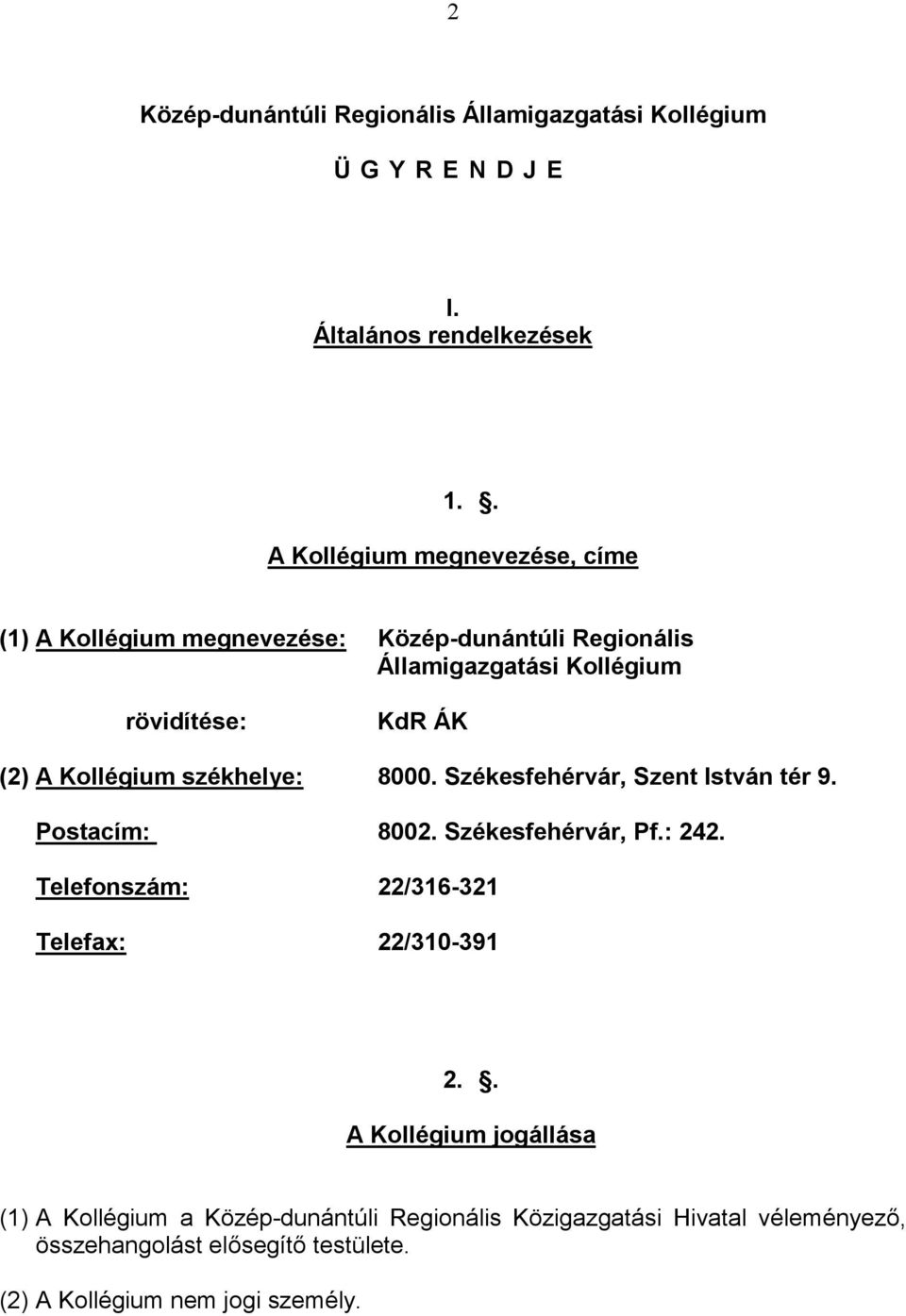 2

Közép-dunántúli Regionális Államigazgatási Kollégium

Ü G Y R E N D J E

I.
Általános rendelkezések

1. .
A Kollégium megnevezése, címe

(1) A Kollégium megnevezése: Közép-dunántúli Regionális Államigazgatási Kollégium

rövidítése: KdR ÁK

(2) A Kollégium székhelye: 8000. Székesfehérvár, Szent István tér 9.

Postacím: 8002. Székesfehérvár, Pf.: 242.

Telefonszám: 22/316-321

Telefax: 22/310-391

2. .
A Kollégium jogállása

(1) A Kollégium a Közép-dunántúli Regionális Közigazgatási Hivatal véleményező, összehangolást elősegítő testülete.

(2) A Kollégium nem jogi személy.